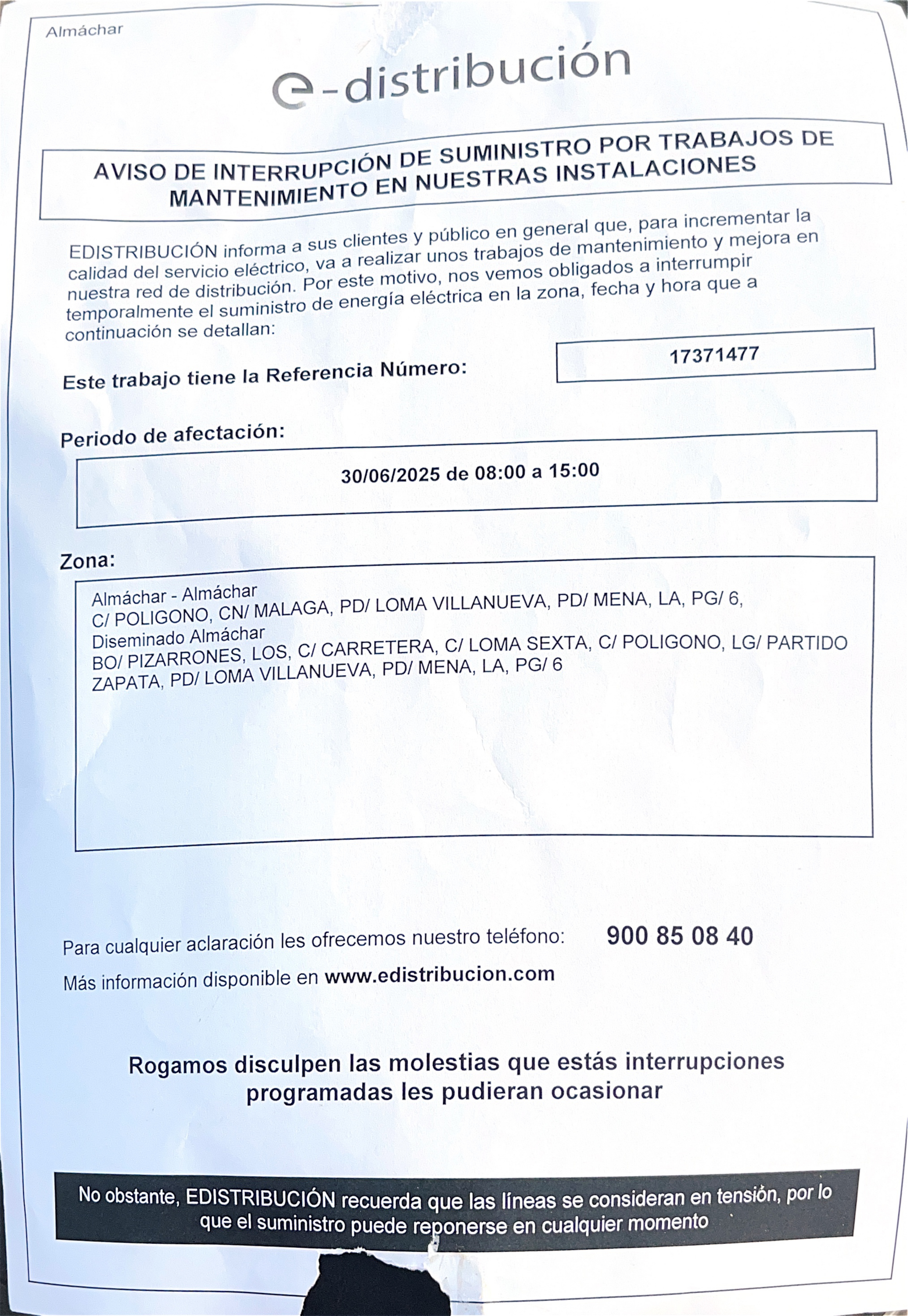 Almáchar

e-distribución

AVISO DE INTERRUPCIÓN DE SUMINISTRO POR TRABAJOS DE MANTENIMIENTO EN NUESTRAS INSTALACIONES

EDISTRIBUCIÓN informa a sus clientes y público en general que, para incrementar la calidad del servicio eléctrico, va a realizar unos trabajos de mantenimiento y mejora en nuestra red de distribución. Por este motivo, nos vemos obligados a interrumpir temporalmente el suministro de energía eléctrica en la zona, fecha y hora que a continuación se detallan:

Este trabajo tiene la Referencia Número: 17371477

Periodo de afectación:

30/06/2025 de 08:00 a 15:00

Zona:

Almáchar - Almáchar
C/ POLIGONO, CN/ MALAGA, PD/ LOMA VILLANUEVA, PD/ MENA, LA, PG/ 6,
Diseminado Almáchar
BO/ PIZARRONES, LOS, C/ CARRETERA, C/ LOMA SEXTA, C/ POLIGONO, LG/ PARTIDO ZAPATA, PD/ LOMA VILLANUEVA, PD/ MENA, LA, PG/ 6

Para cualquier aclaración les ofrecemos nuestro teléfono: 900 85 08 40

Más información disponible en www.edistribucion.com

Rogamos disculpen las molestias que estás interrupciones programadas les pudieran ocasionar

No obstante, EDISTRIBUCIÓN recuerda que las líneas se consideran en tensión, por lo que el suministro puede reponerse en cualquier momento